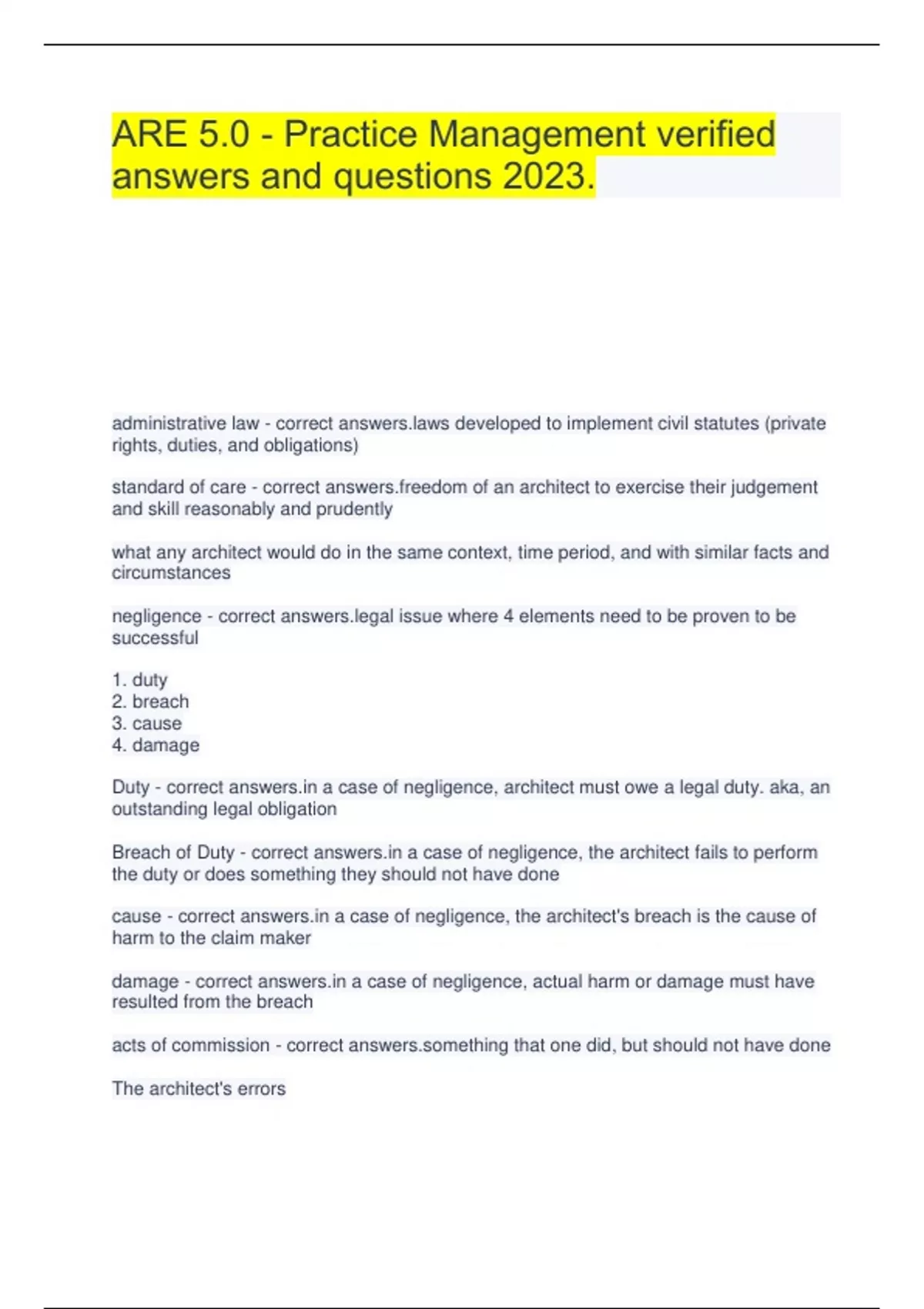 ARE 5.0 - Practice Management verified answers and questions 2023.

administrative law - correct answers.laws developed to implement civil statutes (private rights, duties, and obligations)

standard of care - correct answers.freedom of an architect to exercise their judgement and skill reasonably and prudently

what any architect would do in the same context, time period, and with similar facts and circumstances

negligence - correct answers.legal issue where 4 elements need to be proven to be successful

1. duty
2. breach
3. cause
4. damage

Duty - correct answers.in a case of negligence, architect must owe a legal duty. aka, an outstanding legal obligation

Breach of Duty - correct answers.in a case of negligence, the architect fails to perform the duty or does something they should not have done

cause - correct answers.in a case of negligence, the architect's breach is the cause of harm to the claim maker

damage - correct answers.in a case of negligence, actual harm or damage must have resulted from the breach

acts of commission - correct answers.something that one did, but should not have done

The architect's errors